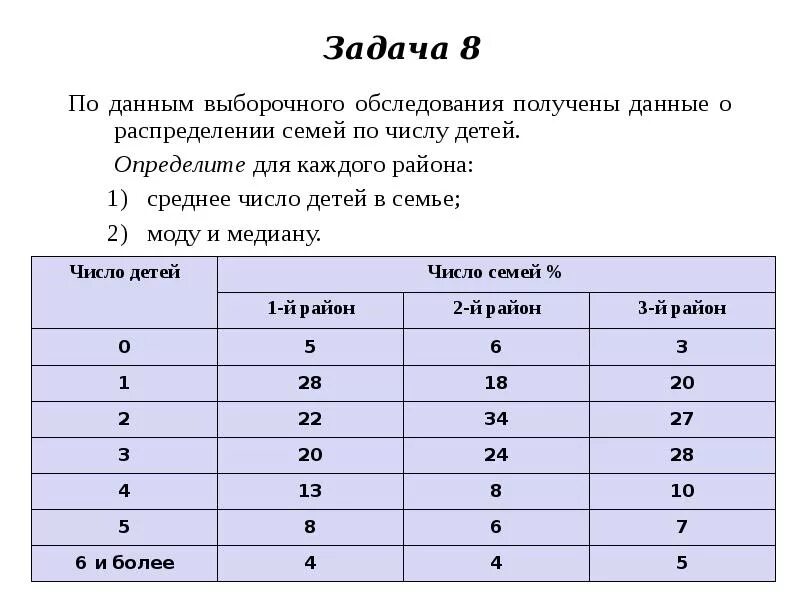 Задача 8

По данным выборочного обследования получены данные о распределении семей по числу детей.

Определите для каждого района:

1) среднее число детей в семье;

2) моду и медиану.

| Число детей | Число семей % | | |
|---|---|---|---|
| | 1-й район | 2-й район | 3-й район |
| 0 | 5 | 6 | 3 |
| 1 | 28 | 18 | 20 |
| 2 | 22 | 34 | 27 |
| 3 | 20 | 24 | 28 |
| 4 | 13 | 8 | 10 |
| 5 | 8 | 6 | 7 |
| 6 и более | 4 | 4 | 5 |